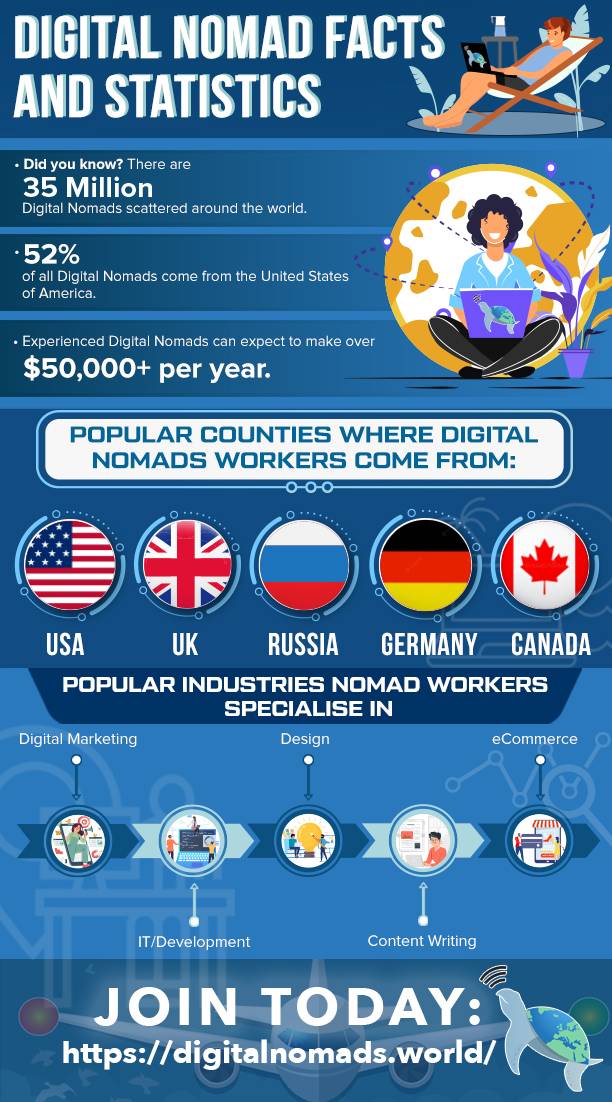 DIGITAL NOMAD FACTS AND STATISTICS

• Did you know? There are
35 Million
Digital Nomads scattered around the world.

• 52%
of all Digital Nomads come from the United States of America.

• Experienced Digital Nomads can expect to make over
$50,000+ per year.

POPULAR COUNTIES WHERE DIGITAL NOMADS WORKERS COME FROM:

USA
UK
RUSSIA
GERMANY
CANADA

POPULAR INDUSTRIES NOMAD WORKERS SPECIALISE IN

Digital Marketing
Design
eCommerce
IT/Development
Content Writing

JOIN TODAY:
https://digitalnomads.world/